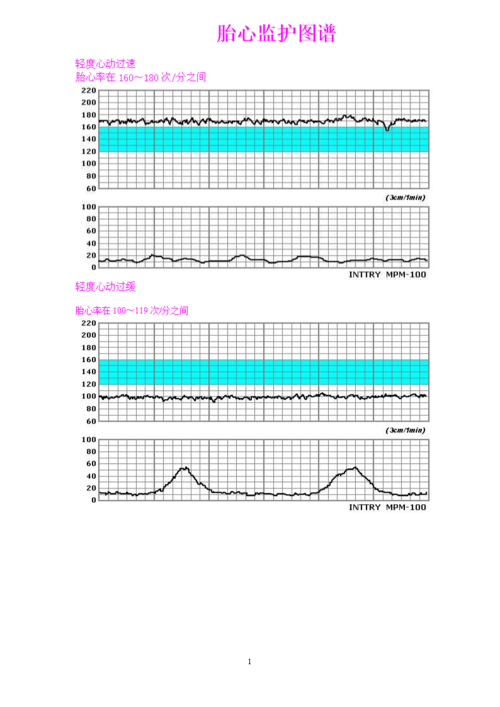 胎心监护图谱

轻度心动过速
胎心率在 160～180 次/分之间

220
200
180
160
140
120
100
80
60

(3cm/1min)

100
80
60
40
20
0

INTTRY MPM-100

轻度心动过缓

胎心率在 100～119 次/分之间

220
200
180
160
140
120
100
80
60

(3cm/1min)

100
80
60
40
20
0

INTTRY MPM-100

1